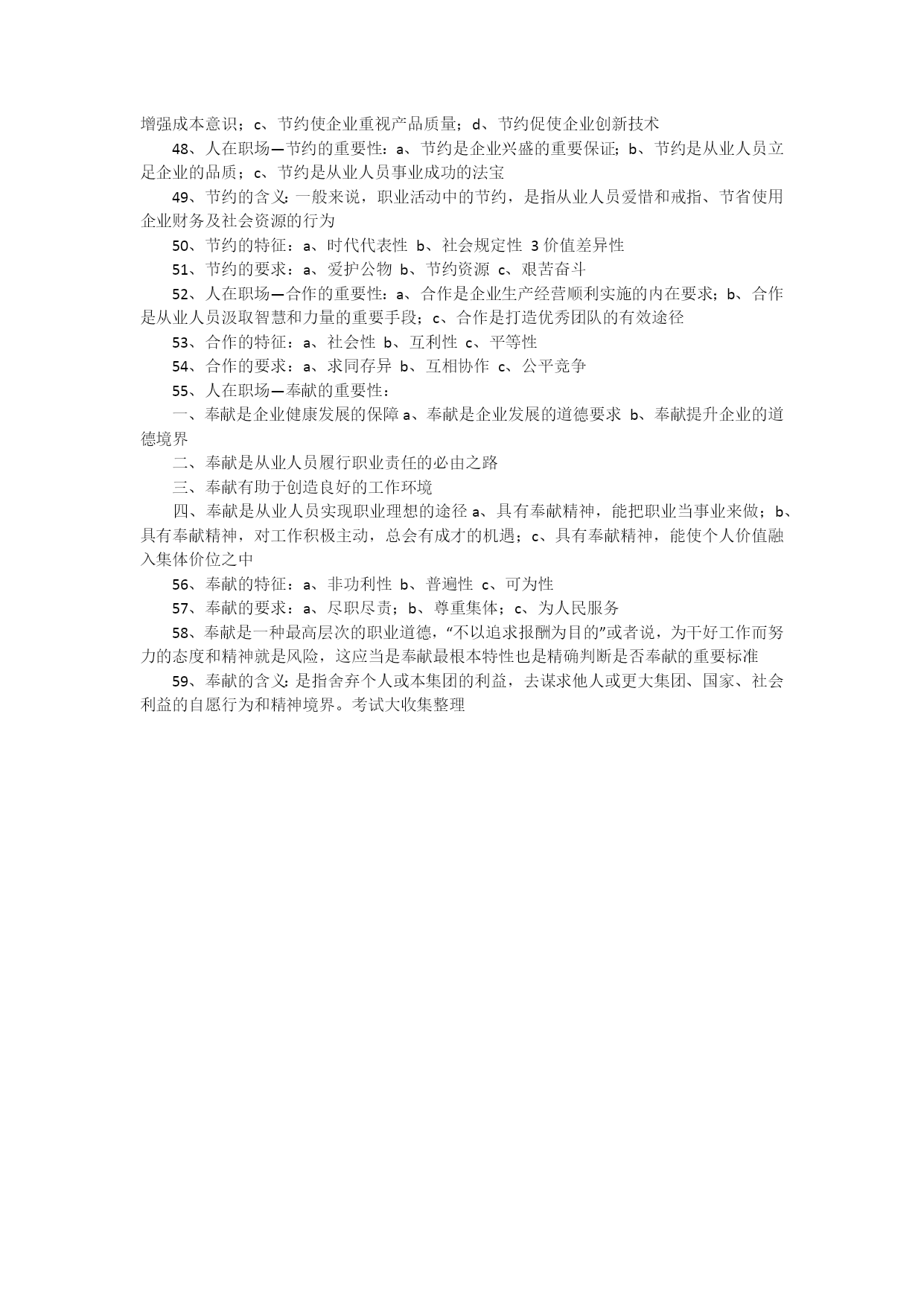 增强成本意识；c、节约使企业重视产品质量；d、节约促使企业创新技术

48、人在职场—节约的重要性：a、节约是企业兴盛的重要保证；b、节约是从业人员立足企业的品质；c、节约是从业人员事业成功的法宝

49、节约的含义：一般来说，职业活动中的节约，是指从业人员爱惜和戒指、节省使用企业财务及社会资源的行为

50、节约的特征：a、时代代表性 b、社会规定性 3 价值差异性

51、节约的要求：a、爱护公物 b、节约资源 c、艰苦奋斗

52、人在职场—合作的重要性：a、合作是企业生产经营顺利实施的内在要求；b、合作是从业人员汲取智慧和力量的重要手段；c、合作是打造优秀团队的有效途径

53、合作的特征：a、社会性 b、互利性 c、平等性

54、合作的要求：a、求同存异 b、互相协作 c、公平竞争

55、人在职场—奉献的重要性：

一、奉献是企业健康发展的保障 a、奉献是企业发展的道德要求 b、奉献提升企业的道德境界

二、奉献是从业人员履行职业责任的必由之路

三、奉献有助于创造良好的工作环境

四、奉献是从业人员实现职业理想的途径 a、具有奉献精神，能把职业当事业来做；b、具有奉献精神，对工作积极主动，总会有成才的机遇；c、具有奉献精神，能使个人价值融入集体价位之中

56、奉献的特征：a、非功利性 b、普遍性 c、可为性

57、奉献的要求：a、尽职尽责；b、尊重集体；c、为人民服务

58、奉献是一种最高层次的职业道德，“不以追求报酬为目的”或者说，为干好工作而努力的态度和精神就是风险，这应当是奉献最根本特性也是精确判断是否奉献的重要标准

59、奉献的含义：是指舍弃个人或本集团的利益，去谋求他人或更大集团、国家、社会利益的自愿行为和精神境界。考试大收集整理